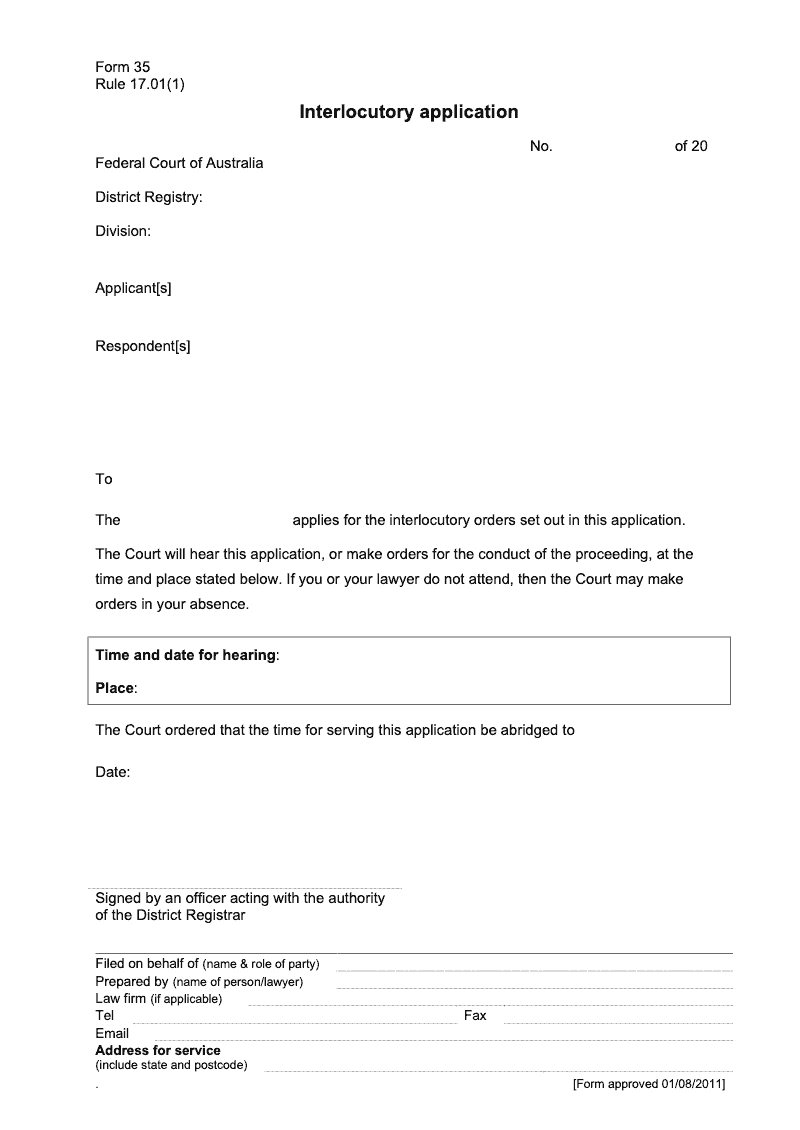 Form 35
Rule 17.01(1)

Interlocutory application

No. of 20

Federal Court of Australia

District Registry:

Division:

Applicant[s]

Respondent[s]

To

The applies for the interlocutory orders set out in this application.

The Court will hear this application, or make orders for the conduct of the proceeding, at the time and place stated below. If you or your lawyer do not attend, then the Court may make orders in your absence.

Time and date for hearing:

Place:

The Court ordered that the time for serving this application be abridged to

Date:

Signed by an officer acting with the authority of the District Registrar

Filed on behalf of (name & role of party)
Prepared by (name of person/lawyer)
Law firm (if applicable)
Tel Fax
Email
Address for service
(include state and postcode)
.
[Form approved 01/08/2011]